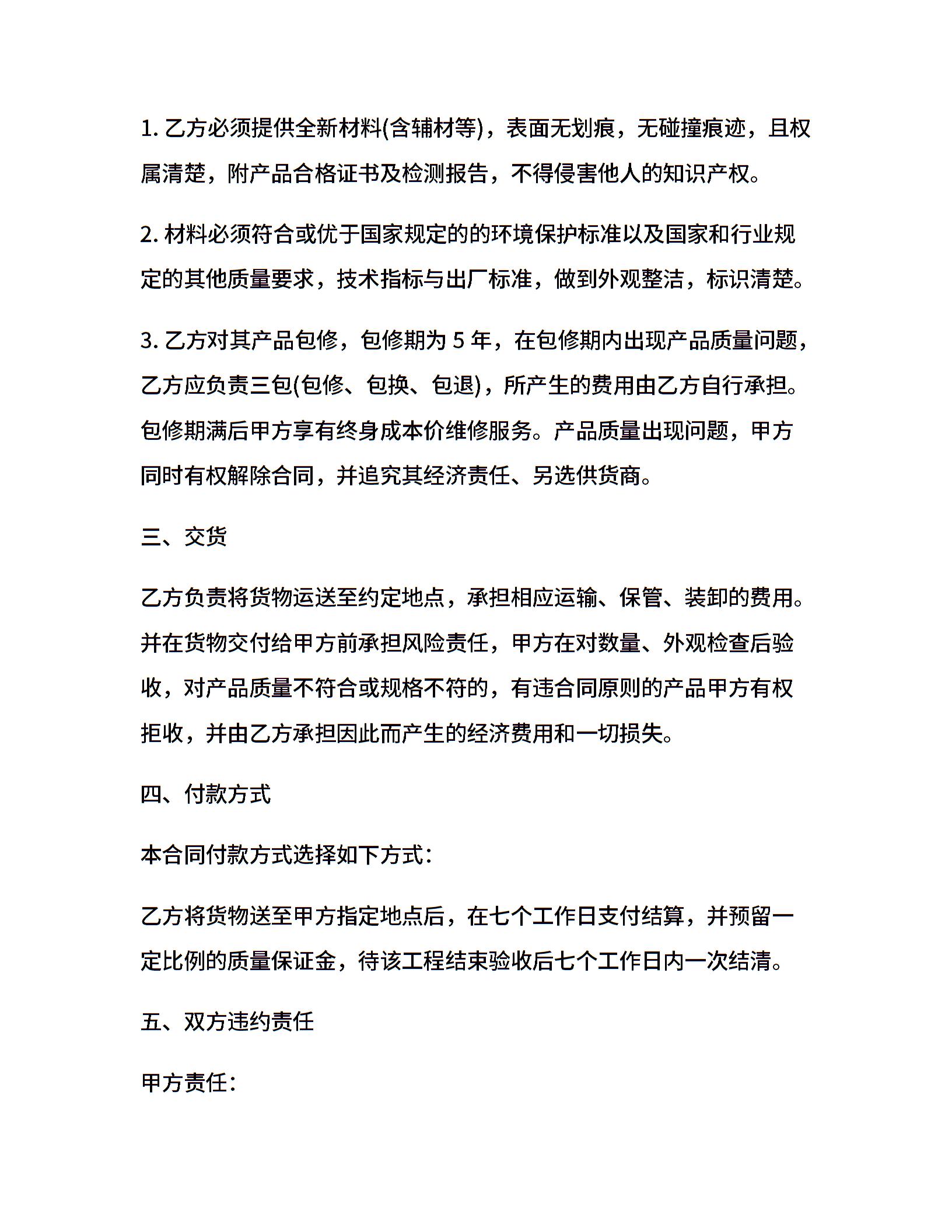 1. 乙方必须提供全新材料(含辅材等)，表面无划痕，无碰撞痕迹，且权属清楚，附产品合格证书及检测报告，不得侵害他人的知识产权。

2. 材料必须符合或优于国家规定的的环境保护标准以及国家和行业规定的其他质量要求，技术指标与出厂标准，做到外观整洁，标识清楚。

3. 乙方对其产品包修，包修期为 5 年，在包修期内出现产品质量问题，乙方应负责三包(包修、包换、包退)，所产生的费用由乙方自行承担。包修期满后甲方享有终身成本价维修服务。产品质量出现问题，甲方同时有权解除合同，并追究其经济责任、另选供货商。

三、交货

乙方负责将货物运送至约定地点，承担相应运输、保管、装卸的费用。并在货物交付给甲方前承担风险责任，甲方在对数量、外观检查后验收，对产品质量不符合或规格不符的，有违合同原则的产品甲方有权拒收，并由乙方承担因此而产生的经济费用和一切损失。

四、付款方式

本合同付款方式选择如下方式：

乙方将货物送至甲方指定地点后，在七个工作日支付结算，并预留一定比例的质量保证金，待该工程结束验收后七个工作日内一次结清。

五、双方违约责任

甲方责任：